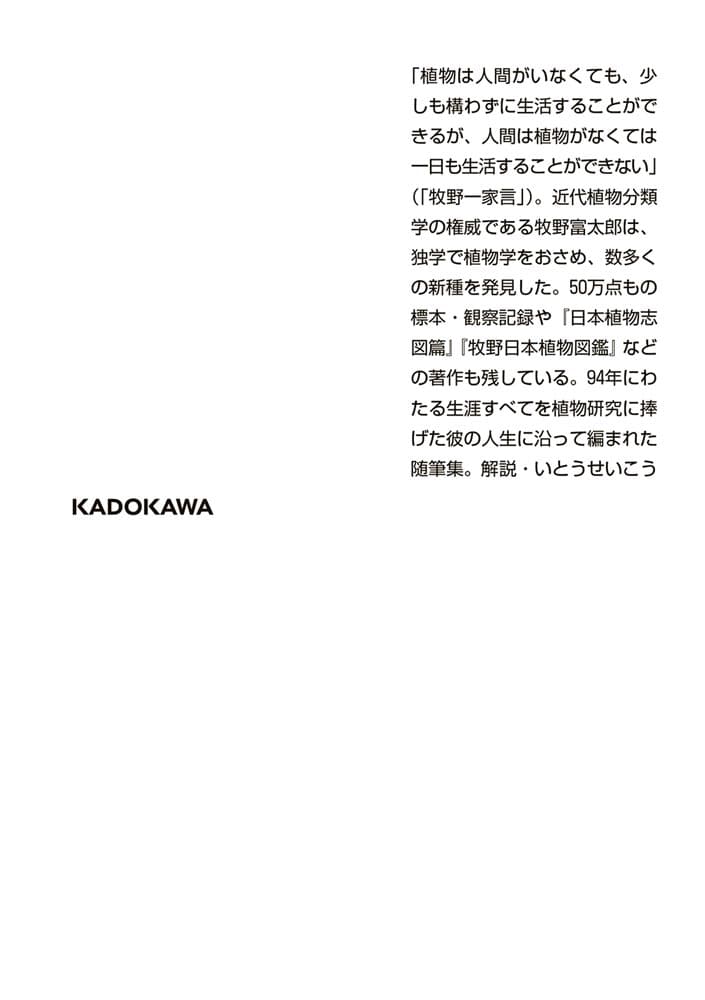 「植物は人間がいなくても、少しも構わずに生活することができるが、人間は植物がなくては一日も生活することができない」(「牧野一家言」)。近代植物分類学の権威である牧野富太郎は、独学で植物学をおさめ、数多くの新種を発見した。50万点もの標本・観察記録や『日本植物志図篇』『牧野日本植物図鑑』などの著作も残している。94年にわたる生涯すべてを植物研究に捧げた彼の人生に沿って編まれた随筆集。解説・いとうせいこう

KADOKAWA